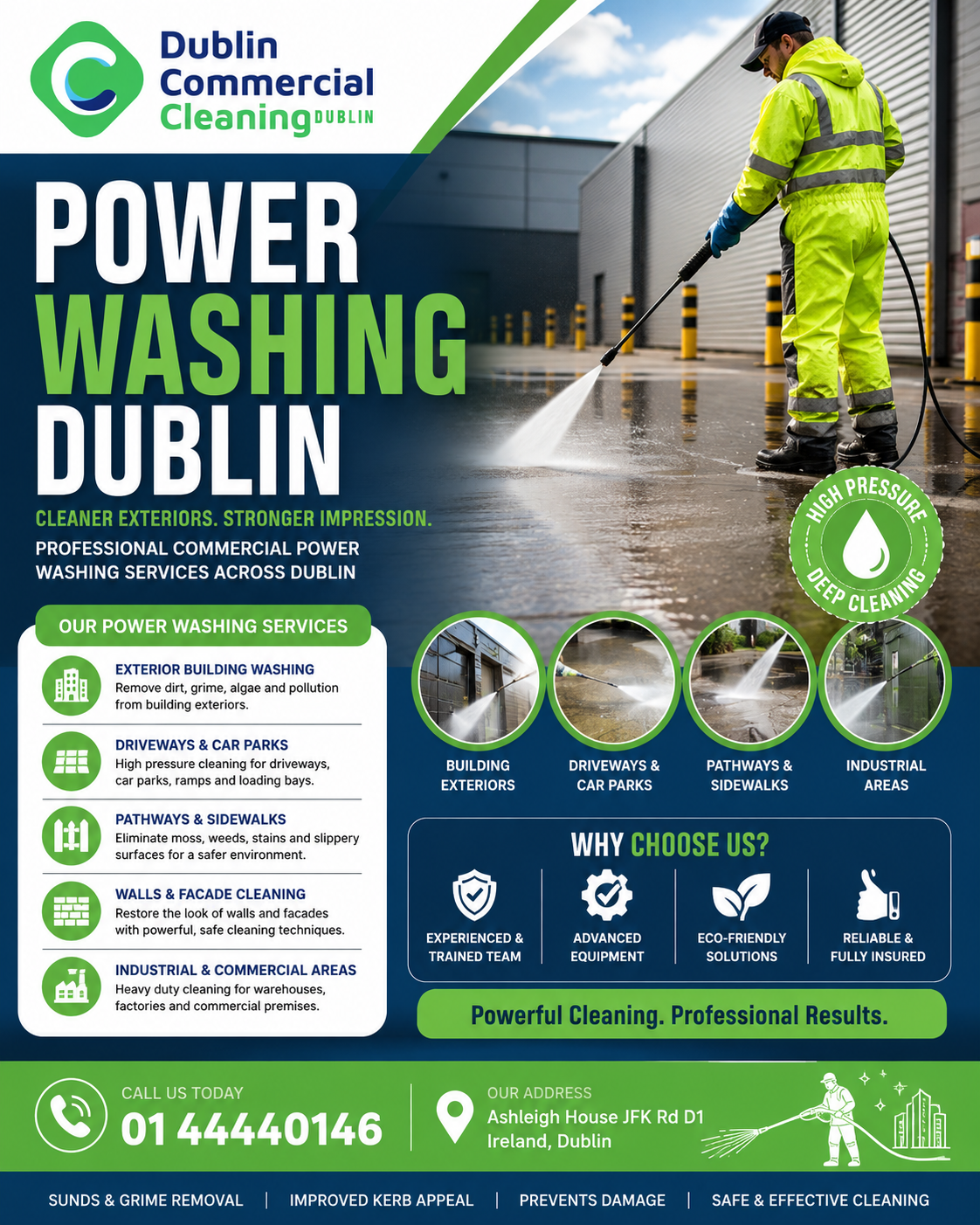 Dublin
Commercial
Cleaning DUBLIN

POWER
WASHING
DUBLIN

CLEANER EXTERIORS. STRONGER IMPRESSION.

PROFESSIONAL COMMERCIAL POWER WASHING SERVICES ACROSS DUBLIN

HIGH PRESSURE
DEEP CLEANING

OUR POWER WASHING SERVICES

EXTERIOR BUILDING WASHING
Remove dirt, grime, algae and pollution from building exteriors.

DRIVEWAYS & CAR PARKS
High pressure cleaning for driveways, car parks, ramps and loading bays.

PATHWAYS & SIDEWALKS
Eliminate moss, weeds, stains and slippery surfaces for a safer environment.

WALLS & FACADE CLEANING
Restore the look of walls and facades with powerful, safe cleaning techniques.

INDUSTRIAL & COMMERCIAL AREAS
Heavy duty cleaning for warehouses, factories and commercial premises.

BUILDING EXTERIORS

DRIVEWAYS & CAR PARKS

PATHWAYS & SIDEWALKS

INDUSTRIAL AREAS

WHY CHOOSE US?

EXPERIENCED & TRAINED TEAM

ADVANCED EQUIPMENT

ECO-FRIENDLY SOLUTIONS

RELIABLE & FULLY INSURED

Powerful Cleaning. Professional Results.

CALL US TODAY
01 44440146

OUR ADDRESS
Ashleigh House JFK Rd D1
Ireland, Dublin

SUNDS & GRIME REMOVAL | IMPROVED KERB APPEAL | PREVENTS DAMAGE | SAFE & EFFECTIVE CLEANING